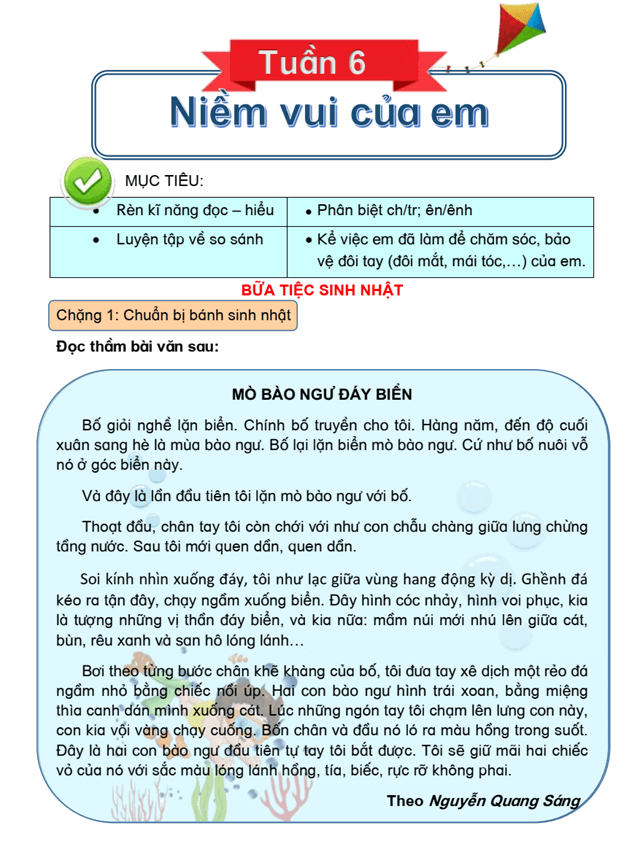 Tuần 6

Niềm vui của em

MỤC TIÊU:

| • Rèn kĩ năng đọc – hiểu | • Phân biệt ch/tr; ên/ênh |
|---|---|
| • Luyện tập về so sánh | • Kể việc em đã làm để chăm sóc, bảo vệ đôi tay (đôi mắt, mái tóc,…) của em. |

BỮA TIỆC SINH NHẬT

Chặng 1: Chuẩn bị bánh sinh nhật

Đọc thầm bài văn sau:

MÒ BÀO NGƯ ĐÁY BIỂN

Bố giỏi nghề lặn biển. Chính bố truyền cho tôi. Hàng năm, đến độ cuối xuân sang hè là mùa bào ngư. Bố lại lặn biển mò bào ngư. Cứ như bố nuôi vỗ nó ở góc biển này.

Và đây là lần đầu tiên tôi lặn mò bào ngư với bố.

Thoạt đầu, chân tay tôi còn chới với như con chẫu chàng giữa lưng chừng tầng nước. Sau tôi mới quen dần, quen dần.

Soi kính nhìn xuống đáy, tôi như lạc giữa vùng hang động kỳ dị. Ghềnh đá kéo ra tận đây, chạy ngầm xuống biển. Đây hình cóc nhảy, hình voi phục, kia là tượng những vị thần đáy biển, và kia nữa: mầm núi mới nhú lên giữa cát, bùn, rêu xanh và san hô lóng lánh…

Bơi theo từng bước chân khẽ khàng của bố, tôi đưa tay xê dịch một rẻo đá ngầm nhỏ bằng chiếc nồi úp. Hai con bào ngư hình trái xoan, bằng miệng thìa canh dán mình xuống cát. Lúc những ngón tay tôi chạm lên lưng con này, con kia vội vàng chạy cuống. Bốn chân và đầu nó ló ra màu hồng trong suốt. Đây là hai con bào ngư đầu tiên tự tay tôi bắt được. Tôi sẽ giữ mãi hai chiếc vỏ của nó với sắc màu lóng lánh hồng, tía, biếc, rực rỡ không phai.

Theo Nguyễn Quang Sáng